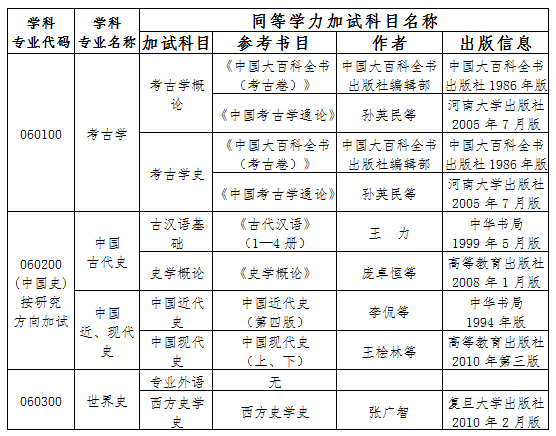 | 学科专业代码 | 学科专业名称 | 同等学力加试科目名称 | | | |
|---|---|---|---|---|---|
| | | 加试科目 | 参考书目 | 作者 | 出版信息 |
| 060100 | 考古学 | 考古学概论 | 《中国大百科全书（考古卷）》 | 中国大百科全书出版社编辑部 | 中国大百科全书出版社 1986 年版 |
| | | | 《中国考古学通论》 | 孙英民等 | 河南大学出版社 2005 年 7 月版 |
| | | 考古学史 | 《中国大百科全书（考古卷）》 | 中国大百科全书出版社编辑部 | 中国大百科全书出版社 1986 年版 |
| | | | 《中国考古学通论》 | 孙英民等 | 河南大学出版社 2005 年 7 月版 |
| 060200（中国史）按研究方向加试 | 中国古代史 | 古汉语基础 | 《古代汉语》（1—4 册） | 王 力 | 中华书局 1999 年 5 月版 |
| | | 史学概论 | 《史学概论》 | 庞卓恒等 | 高等教育出版社 2008 年 1 月版 |
| | 中国近、现代史 | 中国近代史 | 中国近代史（第四版） | 李侃等 | 中华书局 1994 年版 |
| | | 中国现代史 | 中国现代史（上、下） | 王桧林等 | 高等教育出版社 2010 年第三版 |
| 060300 | 世界史 | 专业外语 | 无 | | |
| | | 西方史学史 | 西方史学史 | 张广智 | 复旦大学出版社 2010 年 2 月版 |